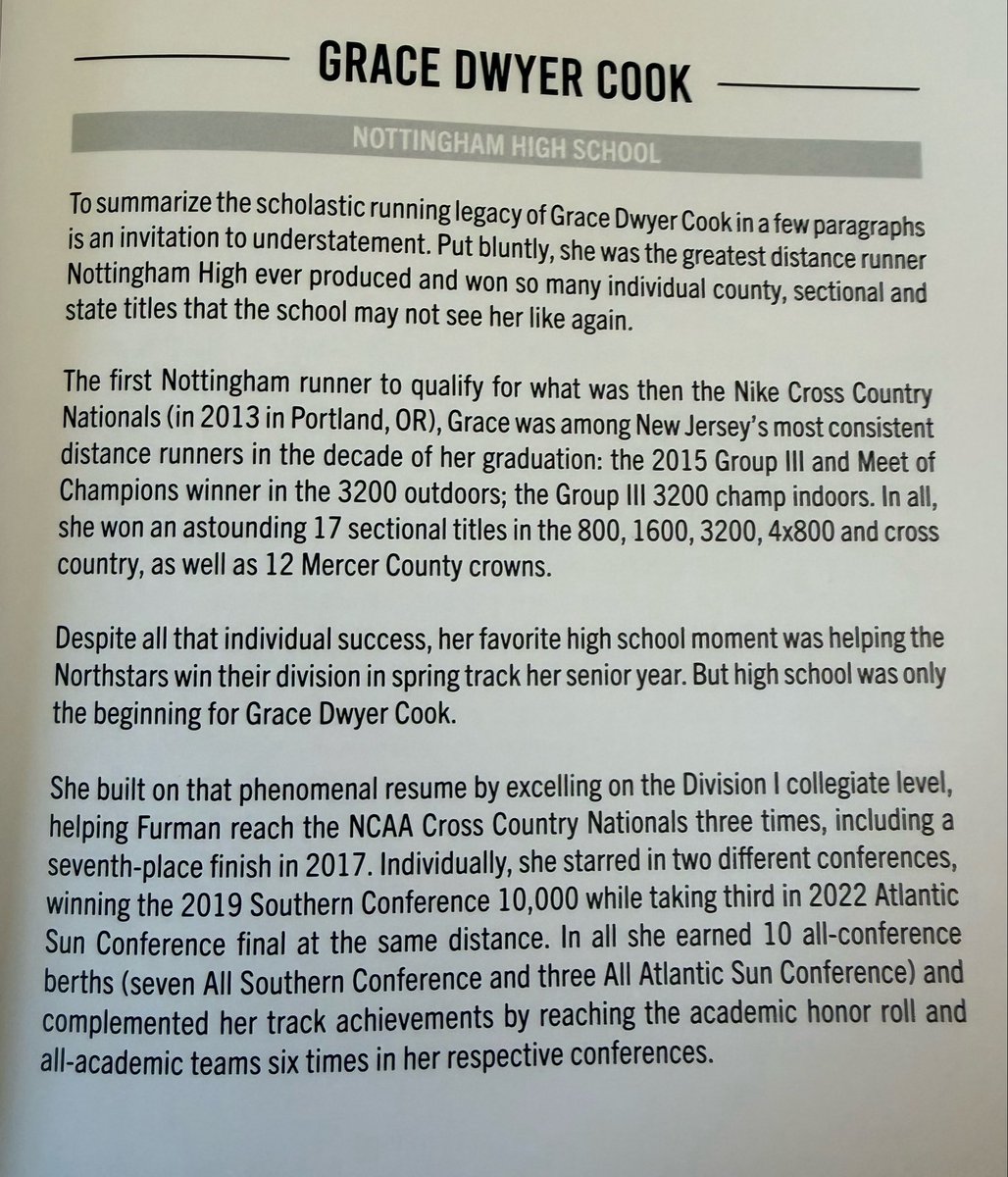 GRACE DWYER COOK

NOTTINGHAM HIGH SCHOOL

To summarize the scholastic running legacy of Grace Dwyer Cook in a few paragraphs is an invitation to understatement. Put bluntly, she was the greatest distance runner Nottingham High ever produced and won so many individual county, sectional and state titles that the school may not see her like again.

The first Nottingham runner to qualify for what was then the Nike Cross Country Nationals (in 2013 in Portland, OR), Grace was among New Jersey's most consistent distance runners in the decade of her graduation: the 2015 Group III and Meet of Champions winner in the 3200 outdoors; the Group III 3200 champ indoors. In all, she won an astounding 17 sectional titles in the 800, 1600, 3200, 4x800 and cross country, as well as 12 Mercer County crowns.

Despite all that individual success, her favorite high school moment was helping the Northstars win their division in spring track her senior year. But high school was only the beginning for Grace Dwyer Cook.

She built on that phenomenal resume by excelling on the Division I collegiate level, helping Furman reach the NCAA Cross Country Nationals three times, including a seventh-place finish in 2017. Individually, she starred in two different conferences, winning the 2019 Southern Conference 10,000 while taking third in 2022 Atlantic Sun Conference final at the same distance. In all she earned 10 all-conference berths (seven All Southern Conference and three All Atlantic Sun Conference) and complemented her track achievements by reaching the academic honor roll and all-academic teams six times in her respective conferences.